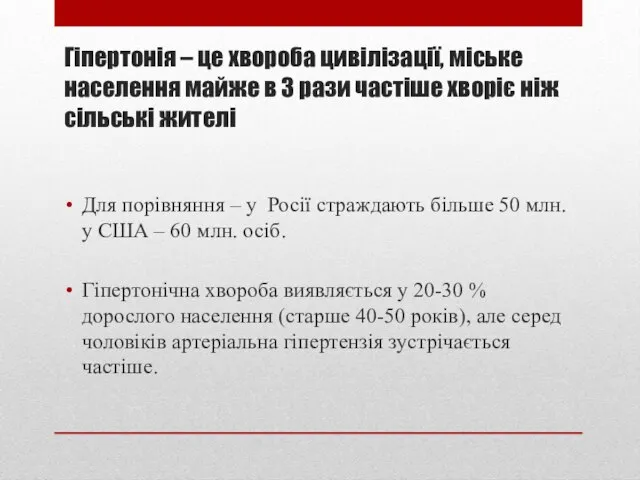 Гіпертонія – це хвороба цивілізації, міське населення майже в 3 рази частіше хворіє ніж сільські жителі

• Для порівняння – у Росії страждають більше 50 млн. у США – 60 млн. осіб.

• Гіпертонічна хвороба виявляється у 20-30 % дорослого населення (старше 40-50 років), але серед чоловіків артеріальна гіпертензія зустрічається частіше.